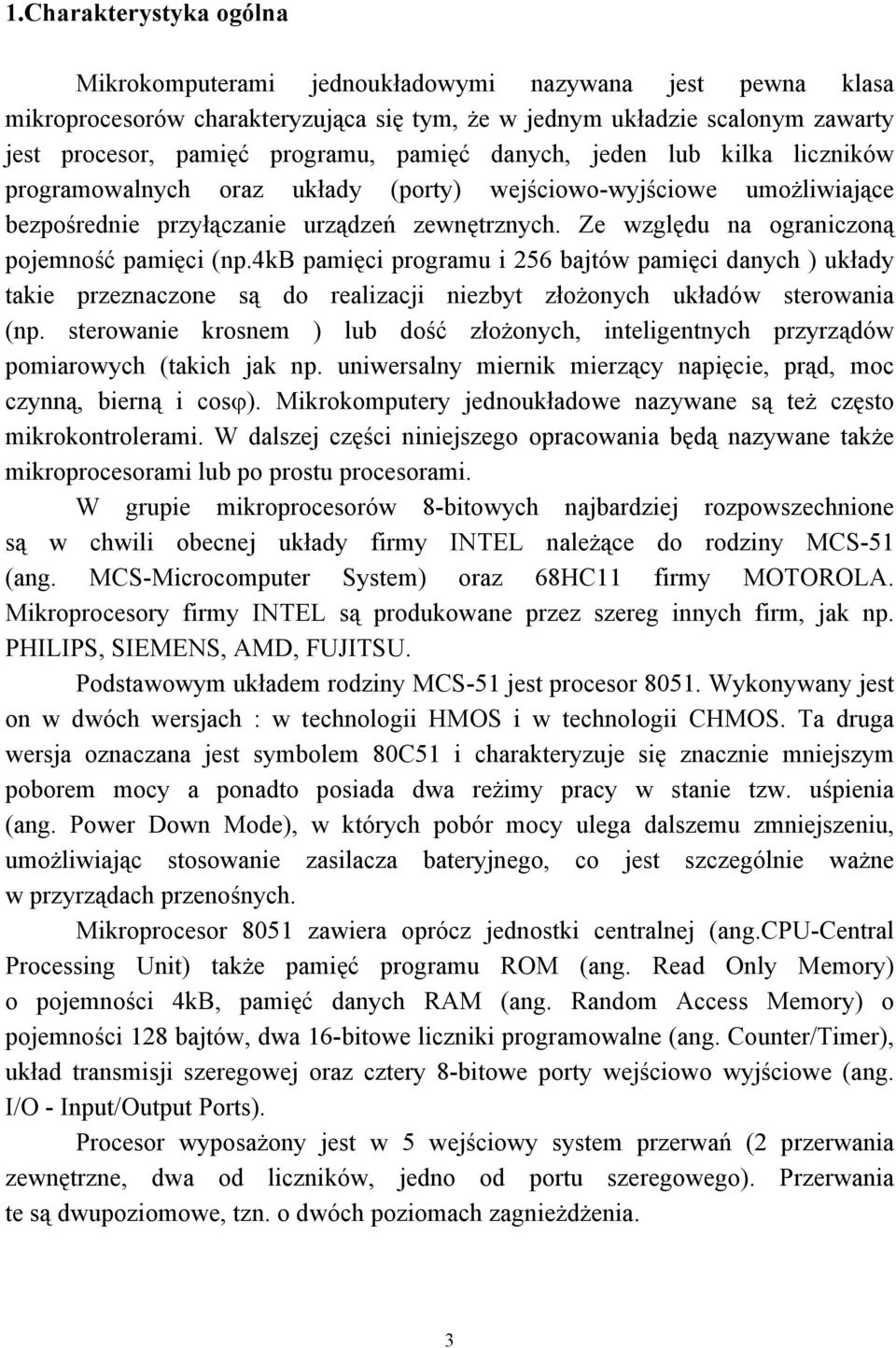 1.Charakterystyka ogólna

Mikrokomputerami jednoukładowymi nazywana jest pewna klasa mikroprocesorów charakteryzująca się tym, że w jednym układzie scalonym zawarty jest procesor, pamięć programu, pamięć danych, jeden lub kilka liczników programowalnych oraz układy (porty) wejściowo-wyjściowe umożliwiające bezpośrednie przyłączanie urządzeń zewnętrznych. Ze względu na ograniczoną pojemność pamięci (np.4kB pamięci programu i 256 bajtów pamięci danych ) układy takie przeznaczone są do realizacji niezbyt złożonych układów sterowania (np. sterowanie krosnem ) lub dość złożonych, inteligentnych przyrządów pomiarowych (takich jak np. uniwersalny miernik mierzący napięcie, prąd, moc czynną, bierną i cos$\varphi$). Mikrokomputery jednoukładowe nazywane są też często mikrokontrolerami. W dalszej części niniejszego opracowania będą nazywane także mikroprocesorami lub po prostu procesorami.

W grupie mikroprocesorów 8-bitowych najbardziej rozpowszechnione są w chwili obecnej układy firmy INTEL należące do rodziny MCS-51 (ang. MCS-Microcomputer System) oraz 68HC11 firmy MOTOROLA. Mikroprocesory firmy INTEL są produkowane przez szereg innych firm, jak np. PHILIPS, SIEMENS, AMD, FUJITSU.

Podstawowym układem rodziny MCS-51 jest procesor 8051. Wykonywany jest on w dwóch wersjach : w technologii HMOS i w technologii CHMOS. Ta druga wersja oznaczana jest symbolem 80C51 i charakteryzuje się znacznie mniejszym poborem mocy a ponadto posiada dwa reżimy pracy w stanie tzw. uśpienia (ang. Power Down Mode), w których pobór mocy ulega dalszemu zmniejszeniu, umożliwiając stosowanie zasilacza bateryjnego, co jest szczególnie ważne w przyrządach przenośnych.

Mikroprocesor 8051 zawiera oprócz jednostki centralnej (ang.CPU-Central Processing Unit) także pamięć programu ROM (ang. Read Only Memory) o pojemności 4kB, pamięć danych RAM (ang. Random Access Memory) o pojemności 128 bajtów, dwa 16-bitowe liczniki programowalne (ang. Counter/Timer), układ transmisji szeregowej oraz cztery 8-bitowe porty wejściowo wyjściowe (ang. I/O - Input/Output Ports).

Procesor wyposażony jest w 5 wejściowy system przerwań (2 przerwania zewnętrzne, dwa od liczników, jedno od portu szeregowego). Przerwania te są dwupoziomowe, tzn. o dwóch poziomach zagnieżdżenia.

3